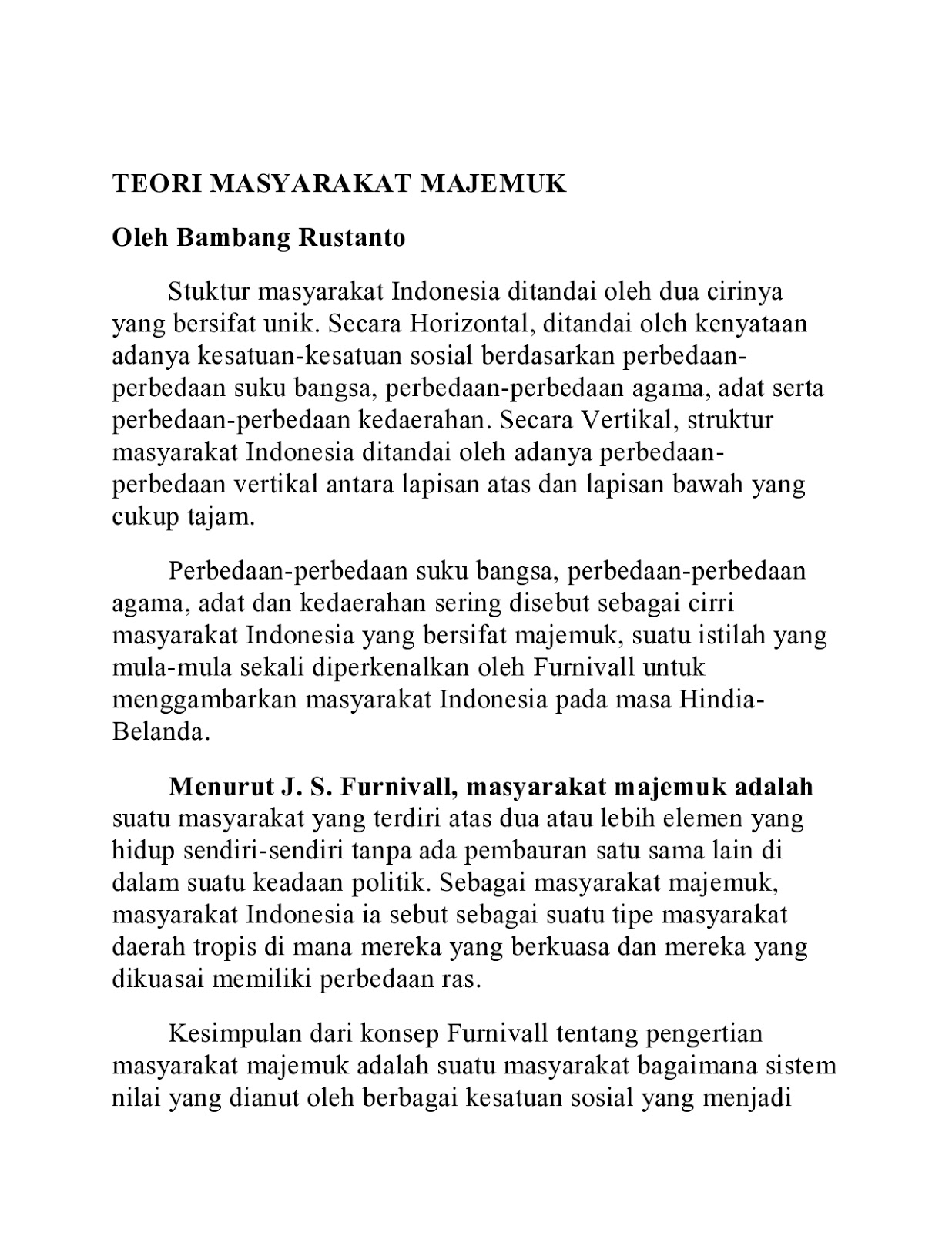 TEORI MASYARAKAT MAJEMUK

Oleh Bambang Rustanto

Stuktur masyarakat Indonesia ditandai oleh dua cirinya yang bersifat unik. Secara Horizontal, ditandai oleh kenyataan adanya kesatuan-kesatuan sosial berdasarkan perbedaan-perbedaan suku bangsa, perbedaan-perbedaan agama, adat serta perbedaan-perbedaan kedaerahan. Secara Vertikal, struktur masyarakat Indonesia ditandai oleh adanya perbedaan-perbedaan vertikal antara lapisan atas dan lapisan bawah yang cukup tajam.

Perbedaan-perbedaan suku bangsa, perbedaan-perbedaan agama, adat dan kedaerahan sering disebut sebagai cirri masyarakat Indonesia yang bersifat majemuk, suatu istilah yang mula-mula sekali diperkenalkan oleh Furnivall untuk menggambarkan masyarakat Indonesia pada masa Hindia-Belanda.

Menurut J. S. Furnivall, masyarakat majemuk adalah suatu masyarakat yang terdiri atas dua atau lebih elemen yang hidup sendiri-sendiri tanpa ada pembauran satu sama lain di dalam suatu keadaan politik. Sebagai masyarakat majemuk, masyarakat Indonesia ia sebut sebagai suatu tipe masyarakat daerah tropis di mana mereka yang berkuasa dan mereka yang dikuasai memiliki perbedaan ras.

Kesimpulan dari konsep Furnivall tentang pengertian masyarakat majemuk adalah suatu masyarakat bagaimana sistem nilai yang dianut oleh berbagai kesatuan sosial yang menjadi